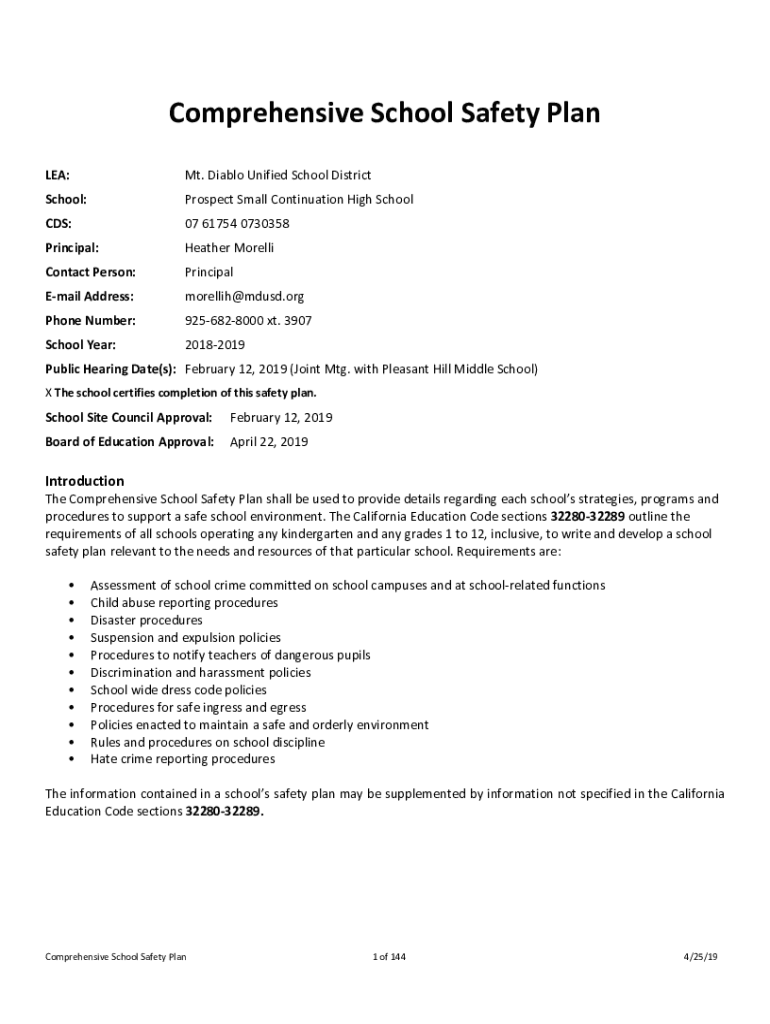 Comprehensive School Safety Plan

LEA: Mt. Diablo Unified School District

School: Prospect Small Continuation High School

CDS: 07 61754 0730358

Principal: Heather Morelli

Contact Person: Principal

E-mail Address: morellih@mdusd.org

Phone Number: 925-682-8000 xt. 3907

School Year: 2018-2019

Public Hearing Date(s): February 12, 2019 (Joint Mtg. with Pleasant Hill Middle School)

X The school certifies completion of this safety plan.

School Site Council Approval: February 12, 2019

Board of Education Approval: April 22, 2019

Introduction
The Comprehensive School Safety Plan shall be used to provide details regarding each school's strategies, programs and procedures to support a safe school environment. The California Education Code sections 32280-32289 outline the requirements of all schools operating any kindergarten and any grades 1 to 12, inclusive, to write and develop a school safety plan relevant to the needs and resources of that particular school. Requirements are:

• Assessment of school crime committed on school campuses and at school-related functions
• Child abuse reporting procedures
• Disaster procedures
• Suspension and expulsion policies
• Procedures to notify teachers of dangerous pupils
• Discrimination and harassment policies
• School wide dress code policies
• Procedures for safe ingress and egress
• Policies enacted to maintain a safe and orderly environment
• Rules and procedures on school discipline
• Hate crime reporting procedures

The information contained in a school's safety plan may be supplemented by information not specified in the California Education Code sections 32280-32289.

Comprehensive School Safety Plan 1 of 144 4/25/19